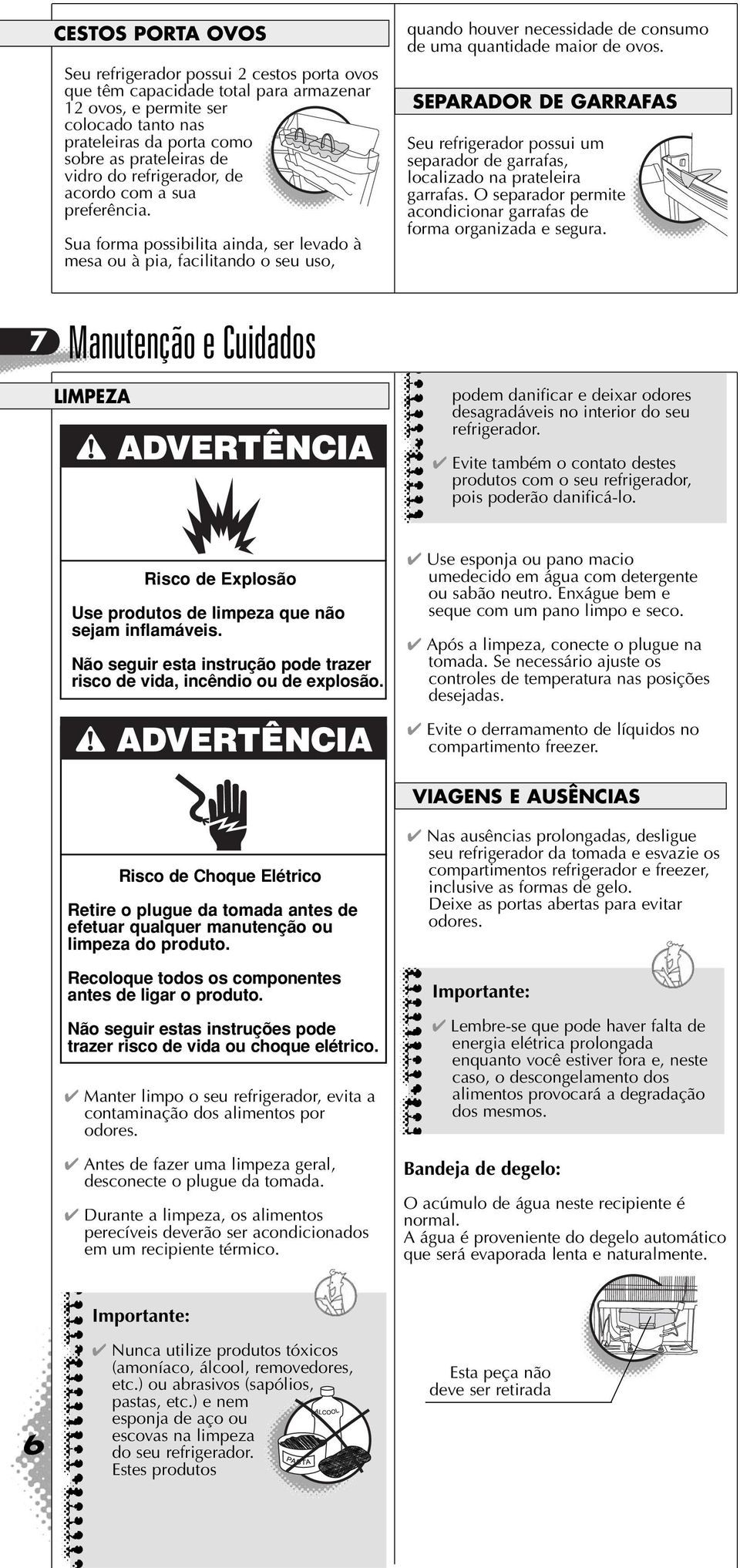 CESTOS PORTA OVOS

Seu refrigerador possui 2 cestos porta ovos que têm capacidade total para armazenar 12 ovos, e permite ser colocado tanto nas prateleiras da porta como sobre as prateleiras de vidro do refrigerador, de acordo com a sua preferência.

Sua forma possibilita ainda, ser levado à mesa ou à pia, facilitando o seu uso, quando houver necessidade de consumo de uma quantidade maior de ovos.

SEPARADOR DE GARRAFAS

Seu refrigerador possui um separador de garrafas, localizado na prateleira garrafas. O separador permite acondicionar garrafas de forma organizada e segura.

7 Manutenção e Cuidados

LIMPEZA

ADVERTÊNCIA

Risco de Explosão

Use produtos de limpeza que não sejam inflamáveis.

Não seguir esta instrução pode trazer risco de vida, incêndio ou de explosão.

ADVERTÊNCIA

Risco de Choque Elétrico

Retire o plugue da tomada antes de efetuar qualquer manutenção ou limpeza do produto.

Recoloque todos os componentes antes de ligar o produto.

Não seguir estas instruções pode trazer risco de vida ou choque elétrico.

✔ Manter limpo o seu refrigerador, evita a contaminação dos alimentos por odores.

✔ Antes de fazer uma limpeza geral, desconecte o plugue da tomada.

✔ Durante a limpeza, os alimentos perecíveis deverão ser acondicionados em um recipiente térmico.

Importante:

✔ Nunca utilize produtos tóxicos (amoníaco, álcool, removedores, etc.) ou abrasivos (sapólios, pastas, etc.) e nem esponja de aço ou escovas na limpeza do seu refrigerador. Estes produtos podem danificar e deixar odores desagradáveis no interior do seu refrigerador.

ALCOOL
PASTA

✔ Evite também o contato destes produtos com o seu refrigerador, pois poderão danificá-lo.

✔ Use esponja ou pano macio umedecido em água com detergente ou sabão neutro. Enxágue bem e seque com um pano limpo e seco.

✔ Após a limpeza, conecte o plugue na tomada. Se necessário ajuste os controles de temperatura nas posições desejadas.

✔ Evite o derramamento de líquidos no compartimento freezer.

VIAGENS E AUSÊNCIAS

✔ Nas ausências prolongadas, desligue seu refrigerador da tomada e esvazie os compartimentos refrigerador e freezer, inclusive as formas de gelo.
Deixe as portas abertas para evitar odores.

Importante:

✔ Lembre-se que pode haver falta de energia elétrica prolongada enquanto você estiver fora e, neste caso, o descongelamento dos alimentos provocará a degradação dos mesmos.

Bandeja de degelo:

O acúmulo de água neste recipiente é normal.
A água é proveniente do degelo automático que será evaporada lenta e naturalmente.

Esta peça não deve ser retirada

6